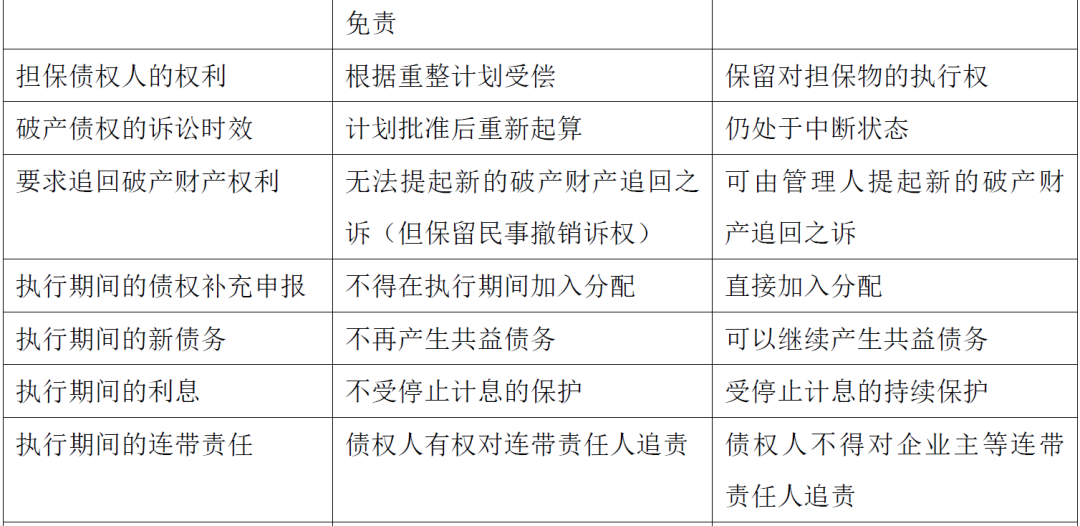 |  | 免责 |  |
|---|---|---|
| 担保债权人的权利 | 根据重整计划受偿 | 保留对担保物的执行权 |
| 破产债权的诉讼时效 | 计划批准后重新起算 | 仍处于中断状态 |
| 要求追回破产财产权利 | 无法提起新的破产财产追回之诉（但保留民事撤销诉权） | 可由管理人提起新的破产财产追回之诉 |
| 执行期间的债权补充申报 | 不得在执行期间加入分配 | 直接加入分配 |
| 执行期间的新债务 | 不再产生共益债务 | 可以继续产生共益债务 |
| 执行期间的利息 | 不受停止计息的保护 | 受停止计息的持续保护 |
| 执行期间的连带责任 | 债权人有权对连带责任人追责 | 债权人不得对企业主等连带责任人追责 |